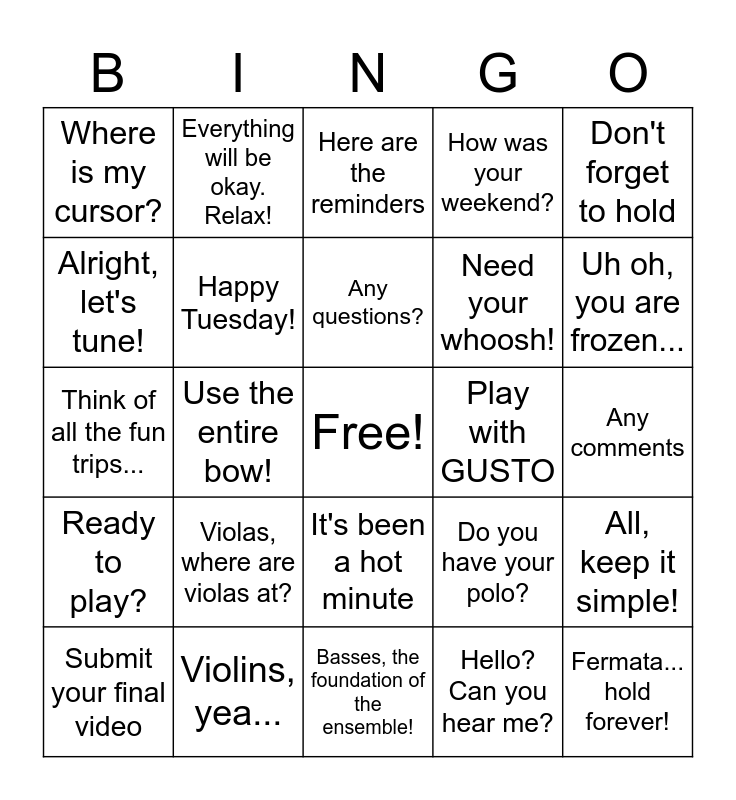 | B | I | N | G | O |
|---|---|---|---|---|
| Where is my cursor? | Everything will be okay. Relax! | Here are the reminders | How was your weekend? | Don't forget to hold |
| Alright, let's tune! | Happy Tuesday! | Any questions? | Need your whoosh! | Uh oh, you are frozen... |
| Think of all the fun trips... | Use the entire bow! | Free! | Play with GUSTO | Any comments |
| Ready to play? | Violas, where are violas at? | It's been a hot minute | Do you have your polo? | All, keep it simple! |
| Submit your final video | Violins, yea... | Basses, the foundation of the ensemble! | Hello? Can you hear me? | Fermata... hold forever! |